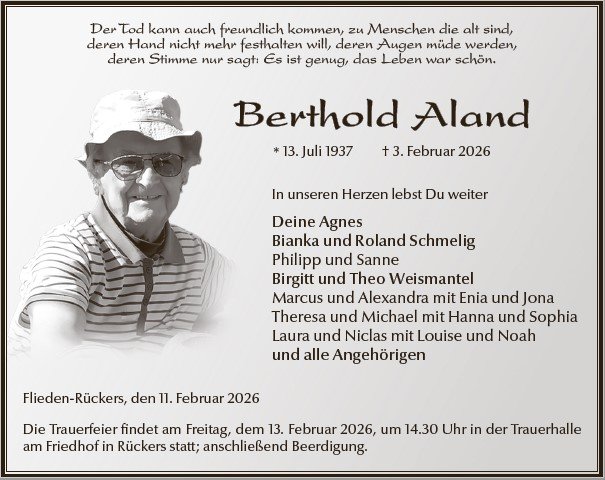 Der Tod kann auch freundlich kommen, zu Menschen die alt sind, deren Hand nicht mehr festhalten will, deren Augen müde werden, deren Stimme nur sagt: Es ist genug, das Leben war schön.

Berthold Aland

* 13. Juli 1937 † 3. Februar 2026

In unseren Herzen lebst Du weiter

Deine Agnes
Bianka und Roland Schmelig
Philipp und Sanne
Birgitt und Theo Weismantel
Marcus und Alexandra mit Enia und Jona
Theresa und Michael mit Hanna und Sophia
Laura und Niclas mit Louise und Noah
und alle Angehörigen

Flieden-Rückers, den 11. Februar 2026

Die Trauerfeier findet am Freitag, dem 13. Februar 2026, um 14.30 Uhr in der Trauerhalle am Friedhof in Rückers statt; anschließend Beerdigung.